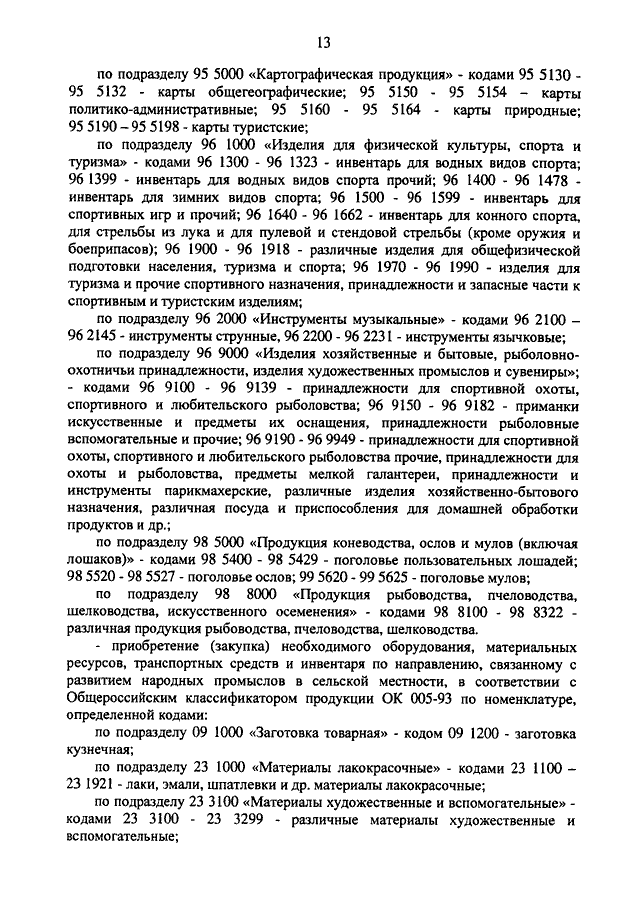 13

по подразделу 95 5000 «Картографическая продукция» - кодами 95 5130 - 95 5132 - карты общегеографические; 95 5150 - 95 5154 – карты политико-административные; 95 5160 - 95 5164 - карты природные; 95 5190 – 95 5198 - карты туристские;

по подразделу 96 1000 «Изделия для физической культуры, спорта и туризма» - кодами 96 1300 - 96 1323 - инвентарь для водных видов спорта; 96 1399 - инвентарь для водных видов спорта прочий; 96 1400 - 96 1478 - инвентарь для зимних видов спорта; 96 1500 - 96 1599 - инвентарь для спортивных игр и прочий; 96 1640 - 96 1662 - инвентарь для конного спорта, для стрельбы из лука и для пулевой и стендовой стрельбы (кроме оружия и боеприпасов); 96 1900 - 96 1918 - различные изделия для общефизической подготовки населения, туризма и спорта; 96 1970 - 96 1990 - изделия для туризма и прочие спортивного назначения, принадлежности и запасные части к спортивным и туристским изделиям;

по подразделу 96 2000 «Инструменты музыкальные» - кодами 96 2100 – 96 2145 - инструменты струнные, 96 2200 - 96 2231 - инструменты язычковые;

по подразделу 96 9000 «Изделия хозяйственные и бытовые, рыболовно-охотничьи принадлежности, изделия художественных промыслов и сувениры»; - кодами 96 9100 - 96 9139 - принадлежности для спортивной охоты, спортивного и любительского рыболовства; 96 9150 - 96 9182 - приманки искусственные и предметы их оснащения, принадлежности рыболовные вспомогательные и прочие; 96 9190 - 96 9949 - принадлежности для спортивной охоты, спортивного и любительского рыболовства прочие, принадлежности для охоты и рыболовства, предметы мелкой галантереи, принадлежности и инструменты парикмахерские, различные изделия хозяйственно-бытового назначения, различная посуда и приспособления для домашней обработки продуктов и др.;

по подразделу 98 5000 «Продукция коневодства, ослов и мулов (включая лошаков)» - кодами 98 5400 - 98 5429 - поголовье пользовательных лошадей; 98 5520 - 98 5527 - поголовье ослов; 99 5620 - 99 5625 - поголовье мулов;

по подразделу 98 8000 «Продукция рыбоводства, пчеловодства, шелководства, искусственного осеменения» - кодами 98 8100 - 98 8322 - различная продукция рыбоводства, пчеловодства, шелководства.

- приобретение (закупка) необходимого оборудования, материальных ресурсов, транспортных средств и инвентаря по направлению, связанному с развитием народных промыслов в сельской местности, в соответствии с Общероссийским классификатором продукции ОК 005-93 по номенклатуре, определенной кодами:

по подразделу 09 1000 «Заготовка товарная» - кодом 09 1200 - заготовка кузнечная;

по подразделу 23 1000 «Материалы лакокрасочные» - кодами 23 1100 – 23 1921 - лаки, эмали, шпатлевки и др. материалы лакокрасочные;

по подразделу 23 3100 «Материалы художественные и вспомогательные» - кодами 23 3100 - 23 3299 - различные материалы художественные и вспомогательные;